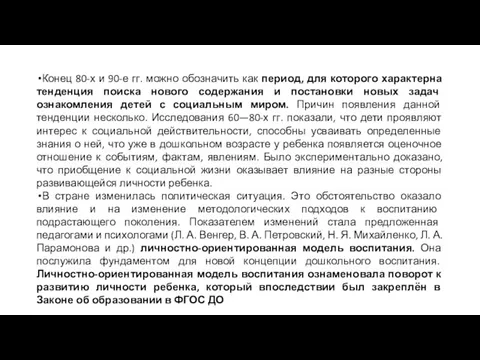 •Конец 80-х и 90-е гг. можно обозначить как период, для которого характерна тенденция поиска нового содержания и постановки новых задач ознакомления детей с социальным миром. Причин появления данной тенденции несколько. Исследования 60—80-х гг. показали, что дети проявляют интерес к социальной действительности, способны усваивать определенные знания о ней, что уже в дошкольном возрасте у ребенка появляется оценочное отношение к событиям, фактам, явлениям. Было экспериментально доказано, что приобщение к социальной жизни оказывает влияние на разные стороны развивающейся личности ребенка.

•В стране изменилась политическая ситуация. Это обстоятельство оказало влияние и на изменение методологических подходов к воспитанию подрастающего поколения. Показателем изменений стала предложенная педагогами и психологами (Л. А. Венгер, В. А. Петровский, Н. Я. Михайленко, Л. А. Парамонова и др.) личностно-ориентированная модель воспитания. Она послужила фундаментом для новой концепции дошкольного воспитания. Личностно-ориентированная модель воспитания ознаменовала поворот к развитию личности ребенка, который впоследствии был закреплён в Законе об образовании в ФГОС ДО